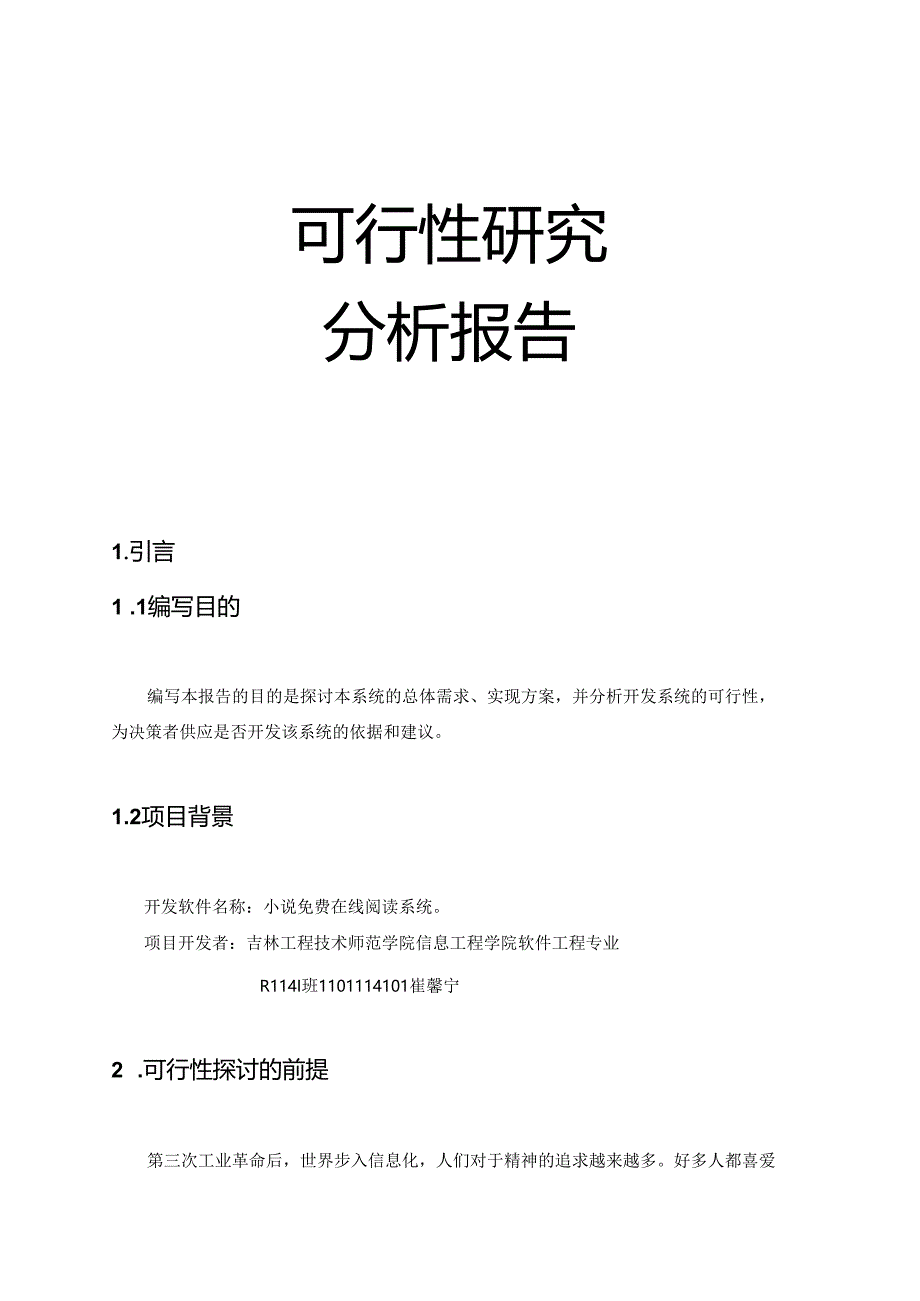 可行性研究
分析报告

1.引言

1 .1编写目的

编写本报告的目的是探讨本系统的总体需求、实现方案，并分析开发系统的可行性，为决策者供应是否开发该系统的依据和建议。

1.2项目背景

开发软件名称：小说免费在线阅读系统。

项目开发者：吉林工程技术师范学院信息工程学院软件工程专业

R114I班1101114101崔馨宁

2 .可行性探讨的前提

第三次工业革命后，世界步入信息化，人们对于精神的追求越来越多。好多人都喜爱